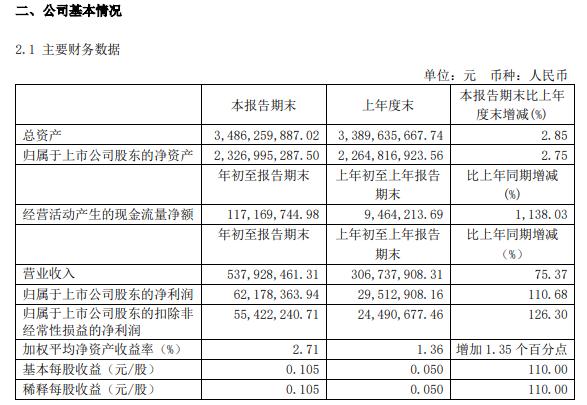 二、公司基本情况

2.1 主要财务数据

单位：元 币种：人民币

|  | 本报告期末 | 上年度末 | 本报告期末比上年度末增减(%) |
|---|---|---|---|
| 总资产 | 3,486,259,887.02 | 3,389,635,667.74 | 2.85 |
| 归属于上市公司股东的净资产 | 2,326,995,287.50 | 2,264,816,923.56 | 2.75 |
|  | 年初至报告期末 | 上年初至上年报告期末 | 比上年同期增减(%) |
| 经营活动产生的现金流量净额 | 117,169,744.98 | 9,464,213.69 | 1,138.03 |
|  | 年初至报告期末 | 上年初至上年报告期末 | 比上年同期增减（%） |
| 营业收入 | 537,928,461.31 | 306,737,908.31 | 75.37 |
| 归属于上市公司股东的净利润 | 62,178,363.94 | 29,512,908.16 | 110.68 |
| 归属于上市公司股东的扣除非经常性损益的净利润 | 55,422,240.71 | 24,490,677.46 | 126.30 |
| 加权平均净资产收益率（%） | 2.71 | 1.36 | 增加 1.35 个百分点 |
| 基本每股收益（元/股） | 0.105 | 0.050 | 110.00 |
| 稀释每股收益（元/股） | 0.105 | 0.050 | 110.00 |